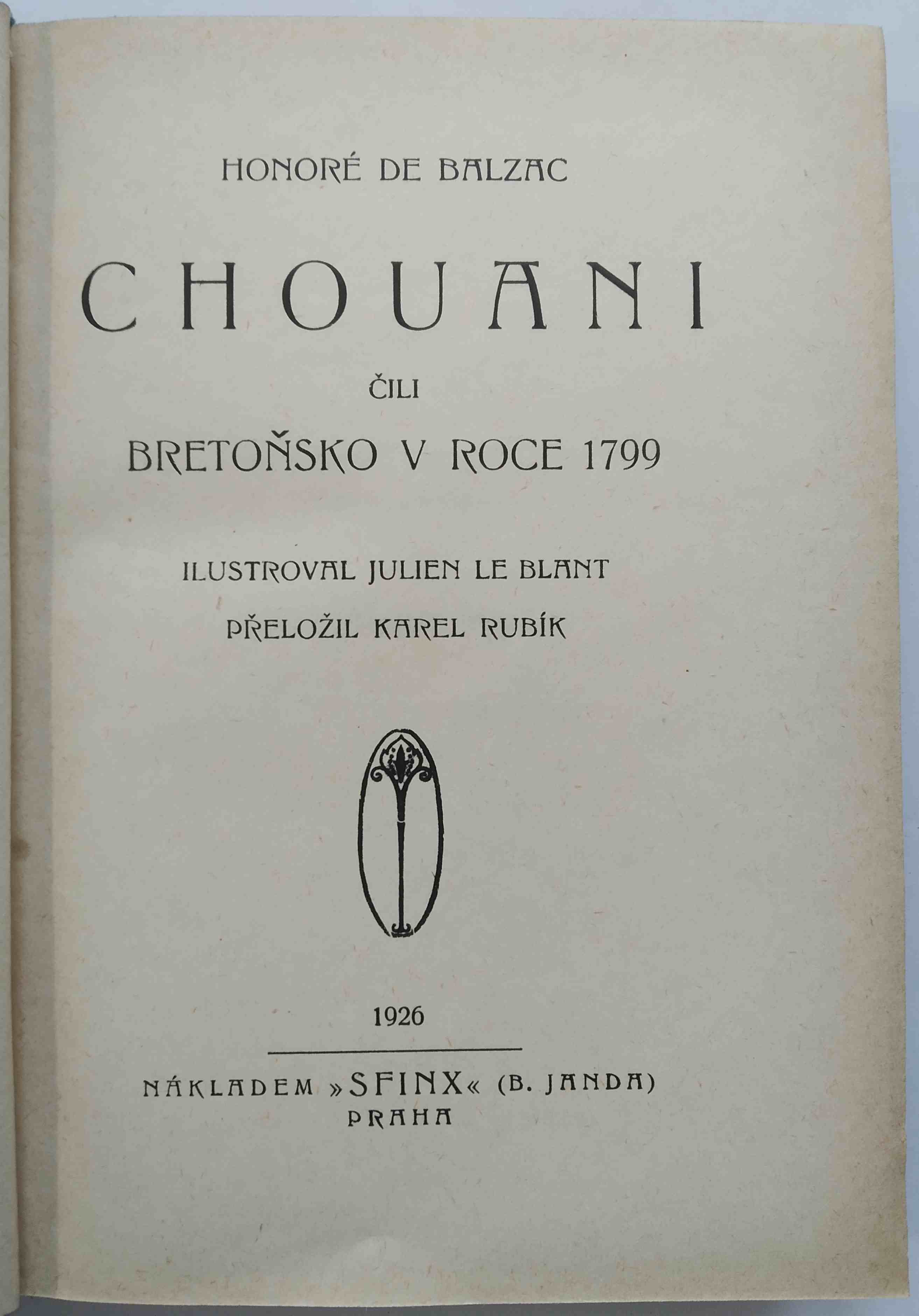 HONORÉ DE BALZAC

CHOUANI

ČILI

BRETOŇSKO V ROCE 1799

ILUSTROVAL JULIEN LE BLANT

PŘELOŽIL KAREL RUBÍK

1926

NÁKLADEM »SFINX« (B. JANDA)
PRAHA